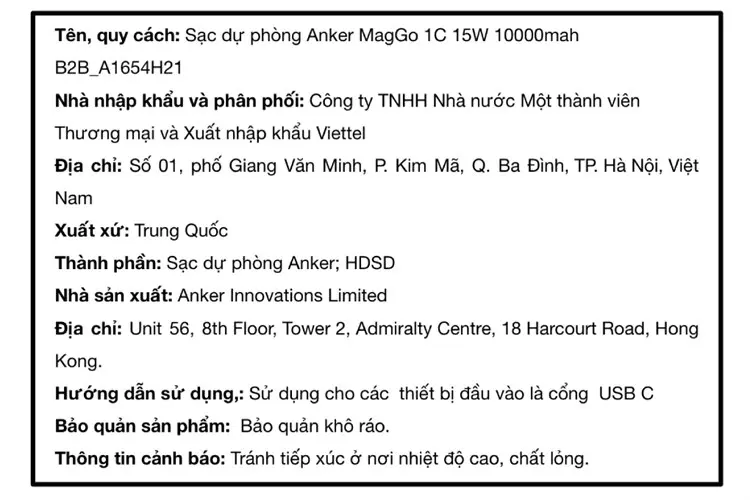 Tên, quy cách: Sạc dự phòng Anker MagGo 1C 15W 10000mah B2B_A1654H21

Nhà nhập khẩu và phân phối: Công ty TNHH Nhà nước Một thành viên Thương mại và Xuất nhập khẩu Viettel

Địa chỉ: Số 01, phố Giang Văn Minh, P. Kim Mã, Q. Ba Đình, TP. Hà Nội, Việt Nam

Xuất xứ: Trung Quốc

Thành phần: Sạc dự phòng Anker; HDSD

Nhà sản xuất: Anker Innovations Limited

Địa chỉ: Unit 56, 8th Floor, Tower 2, Admiralty Centre, 18 Harcourt Road, Hong Kong.

Hướng dẫn sử dụng,: Sử dụng cho các thiết bị đầu vào là cổng USB C

Bảo quản sản phẩm: Bảo quản khô ráo.

Thông tin cảnh báo: Tránh tiếp xúc ở nơi nhiệt độ cao, chất lỏng.